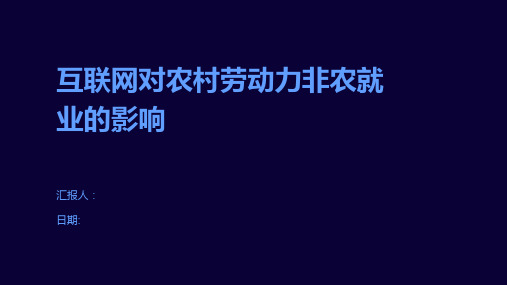 互联网对农村劳动力非农就业的影响

汇报人：

日期: